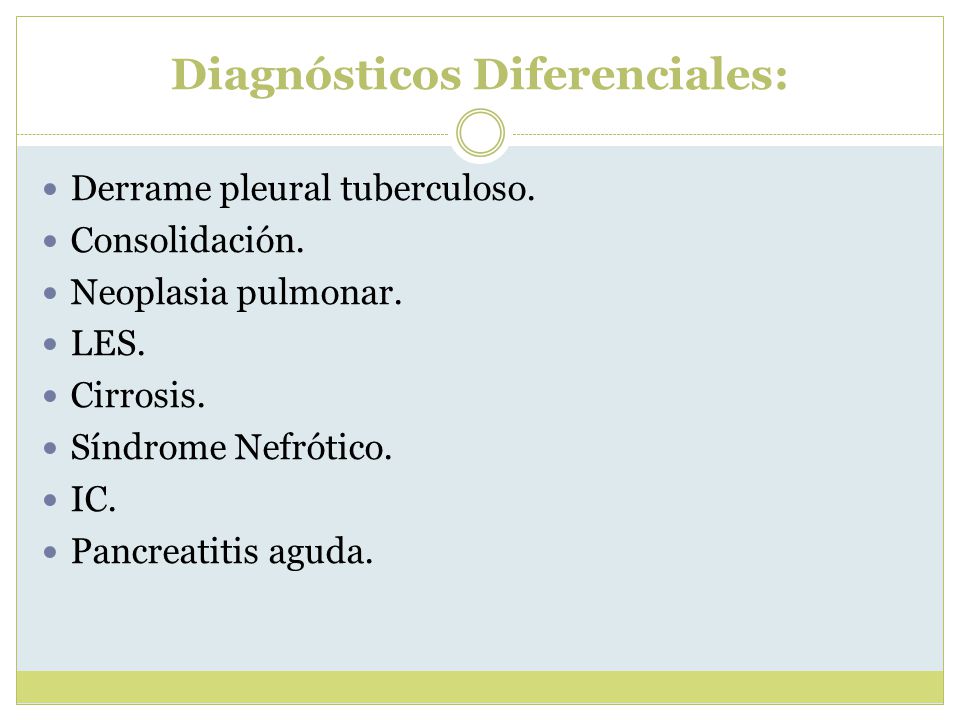 Diagnósticos Diferenciales:

- Derrame pleural tuberculoso.
- Consolidación.
- Neoplasia pulmonar.
- LES.
- Cirrosis.
- Síndrome Nefrótico.
- IC.
- Pancreatitis aguda.